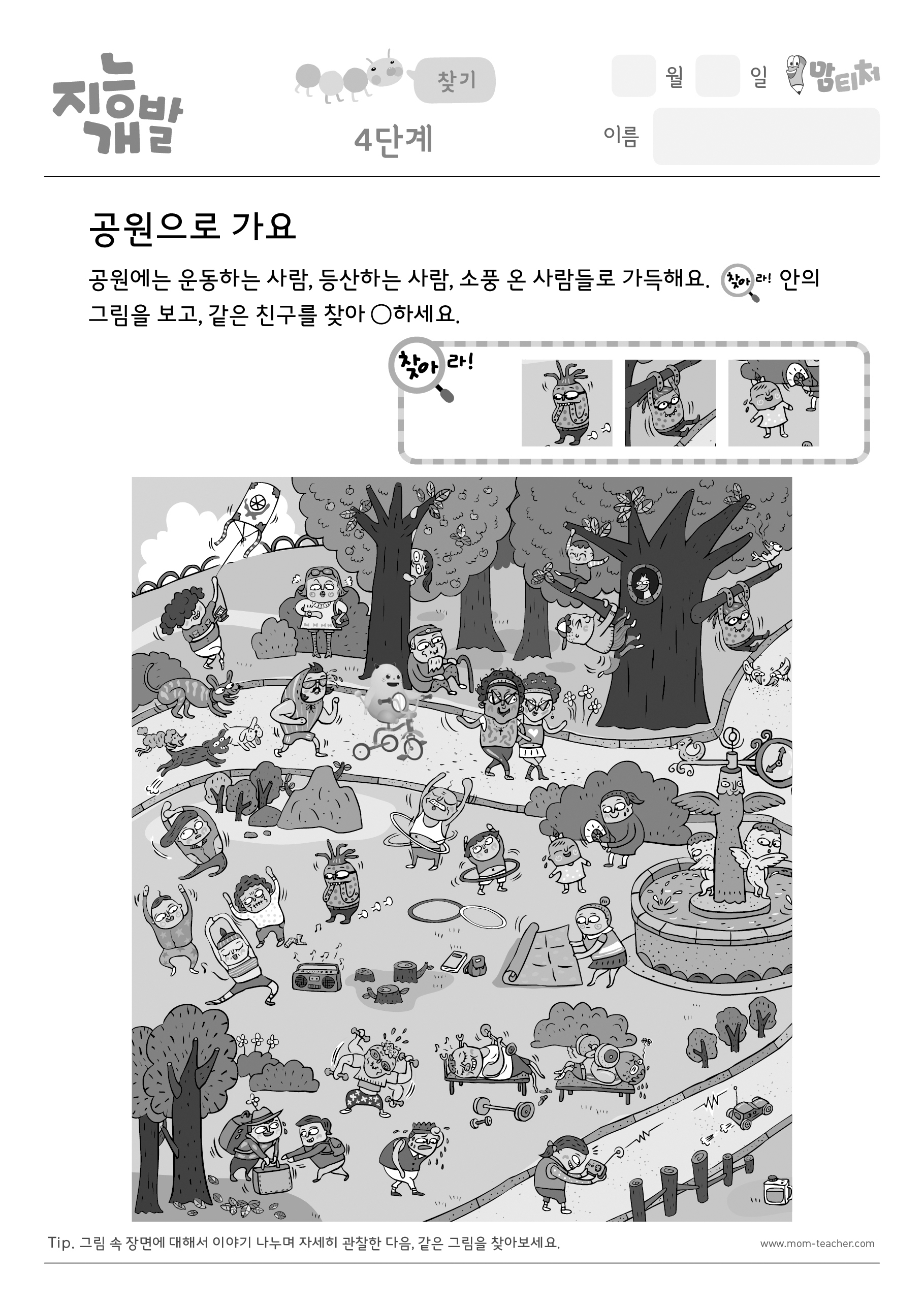 지능개발

찾기

4단계

월 일 맘티처

이름

공원으로 가요

공원에는 운동하는 사람, 등산하는 사람, 소풍 온 사람들로 가득해요. 찾아라! 안의 그림을 보고, 같은 친구를 찾아 ○하세요.

찾아라!

Tip. 그림 속 장면에 대해서 이야기 나누며 자세히 관찰한 다음, 같은 그림을 찾아보세요.

www.mom-teacher.com